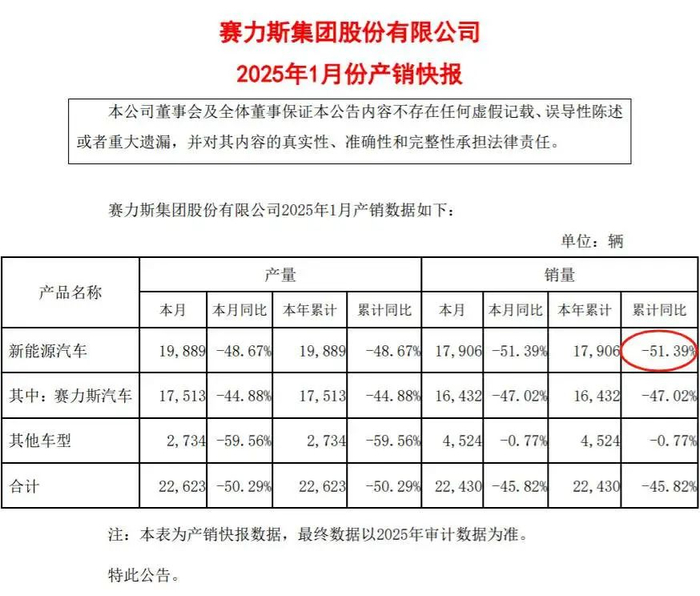 赛力斯集团股份有限公司

2025年1月份产销快报

本公司董事会及全体董事保证本公告内容不存在任何虚假记载、误导性陈述或者重大遗漏，并对其内容的真实性、准确性和完整性承担法律责任。

赛力斯集团股份有限公司2025年1月产销数据如下：

单位：辆

| 产品名称 | 产量 | | | | 销量 | | | |
|---|---|---|---|---|---|---|---|---|
| | 本月 | 本月同比 | 本年累计 | 累计同比 | 本月 | 本月同比 | 本年累计 | 累计同比 |
| 新能源汽车 | 19,889 | -48.67% | 19,889 | -48.67% | 17,906 | -51.39% | 17,906 | -51.39% |
| 其中：赛力斯汽车 | 17,513 | -44.88% | 17,513 | -44.88% | 16,432 | -47.02% | 16,432 | -47.02% |
| 其他车型 | 2,734 | -59.56% | 2,734 | -59.56% | 4,524 | -0.77% | 4,524 | -0.77% |
| 合计 | 22,623 | -50.29% | 22,623 | -50.29% | 22,430 | -45.82% | 22,430 | -45.82% |

注：本表为产销快报数据，最终数据以2025年审计数据为准。

特此公告。